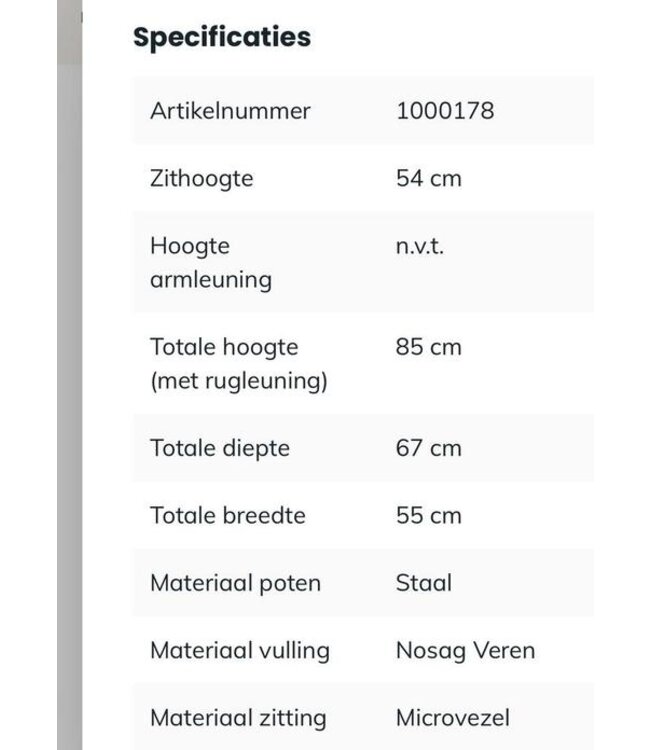 Specificaties

| | |
|---|---|
| Artikelnummer | 1000178 |
| Zithoogte | 54 cm |
| Hoogte armleuning | n.v.t. |
| Totale hoogte (met rugleuning) | 85 cm |
| Totale diepte | 67 cm |
| Totale breedte | 55 cm |
| Materiaal poten | Staal |
| Materiaal vulling | Nosag Veren |
| Materiaal zitting | Microvezel |